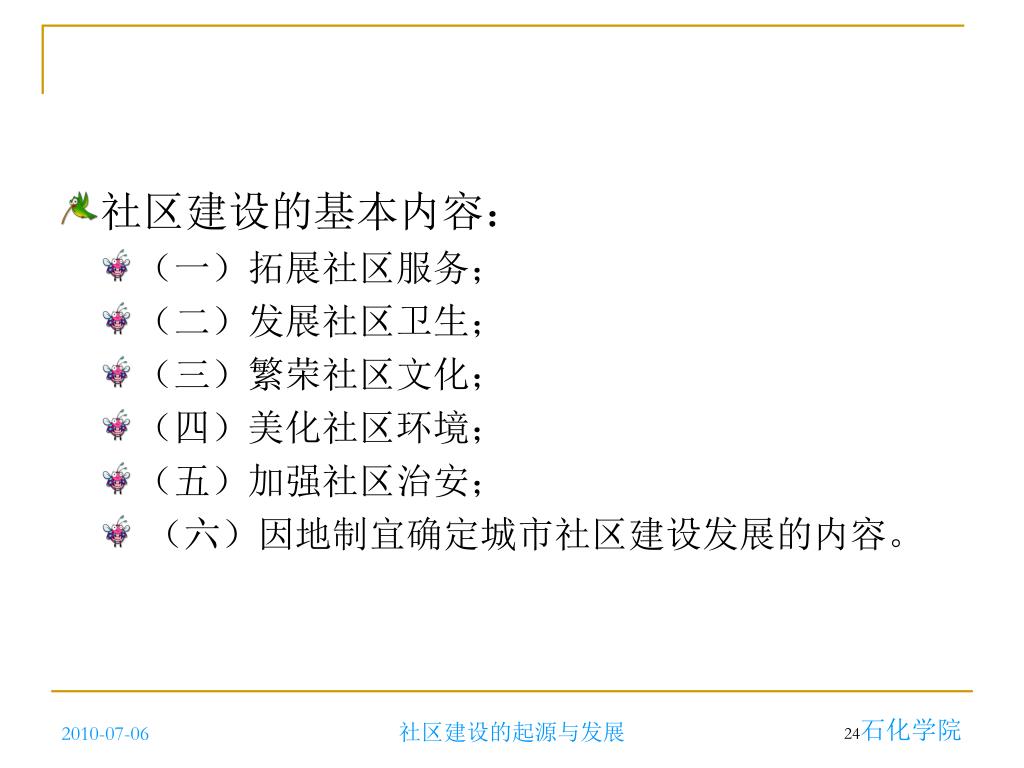 社区建设的基本内容：

（一）拓展社区服务；

（二）发展社区卫生；

（三）繁荣社区文化；

（四）美化社区环境；

（五）加强社区治安；

（六）因地制宜确定城市社区建设发展的内容。

2010-07-06

社区建设的起源与发展

24

石化学院